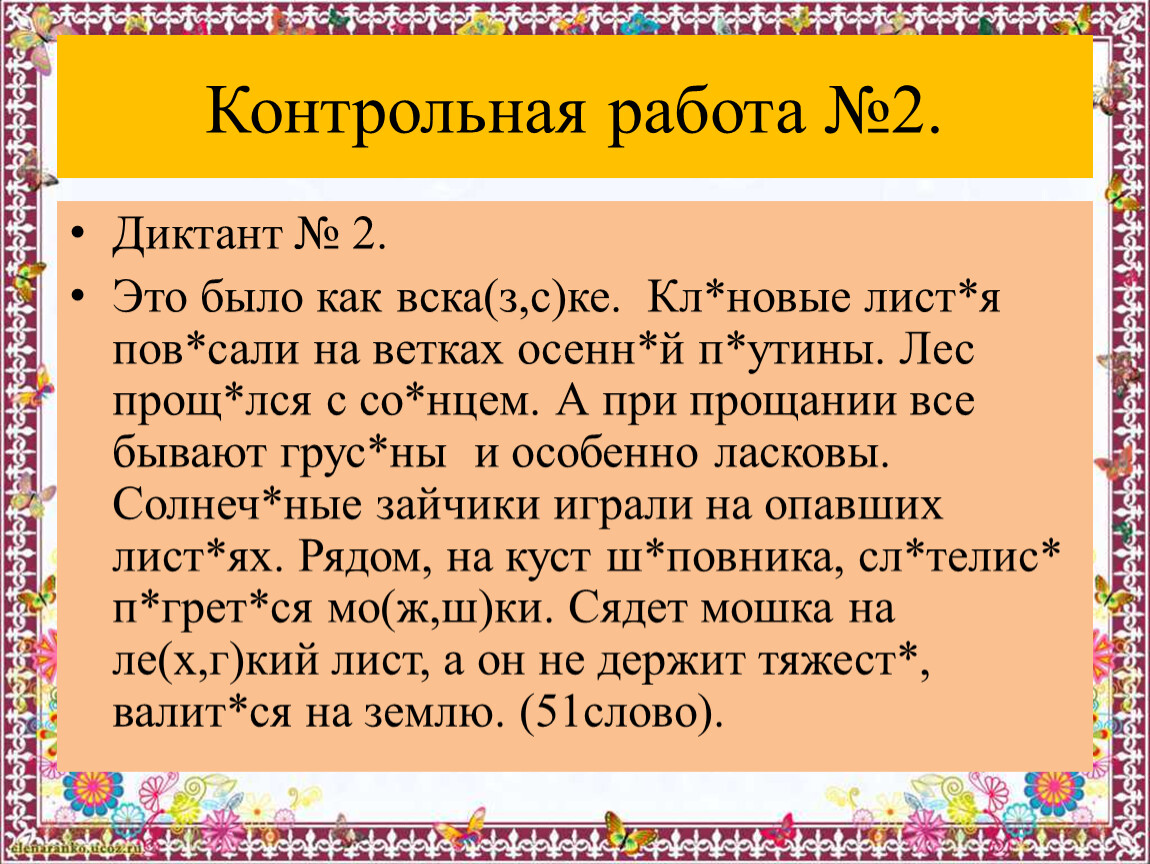 Контрольная работа №2.

• Диктант № 2.

• Это было как вска(з,с)ке. Кл*новые лист*я пов*сали на ветках осенн*й п*утины. Лес прощ*лся с со*нцем. А при прощании все бывают грус*ны и особенно ласковы. Солнеч*ные зайчики играли на опавших лист*ях. Рядом, на куст ш*повника, сл*телис* п*грет*ся мо(ж,ш)ки. Сядет мошка на ле(х,г)кий лист, а он не держит тяжест*, валит*ся на землю. (51слово).

elenaranko.ucoz.ru